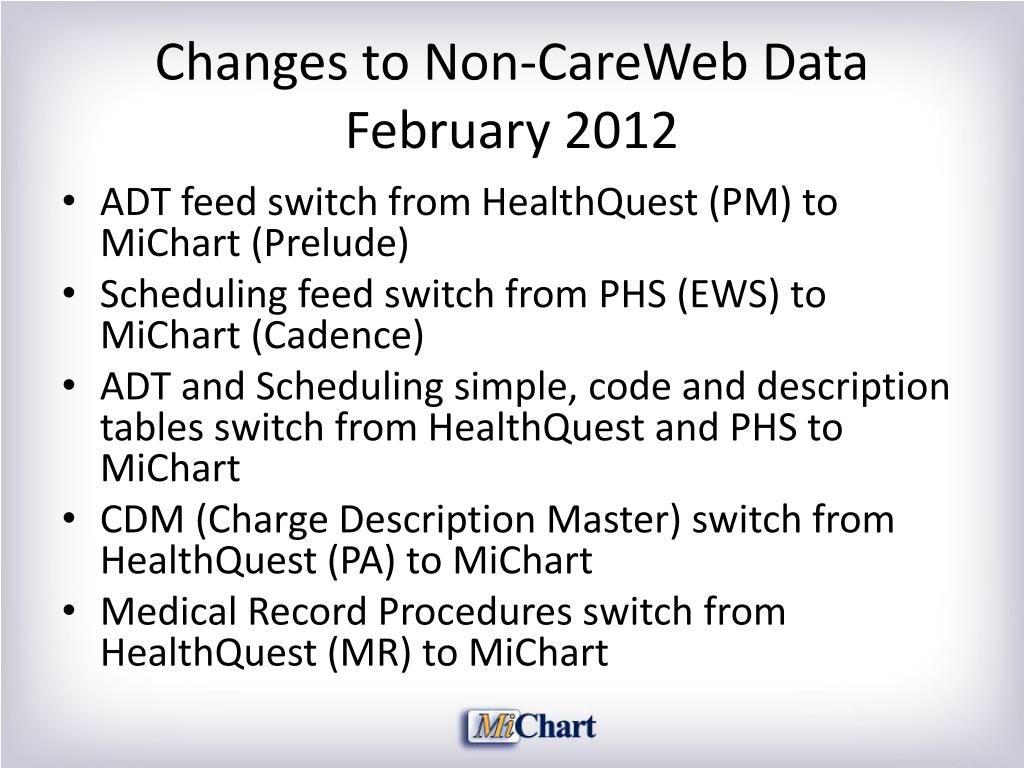 Changes to Non-CareWeb Data February 2012

• ADT feed switch from HealthQuest (PM) to MiChart (Prelude)
• Scheduling feed switch from PHS (EWS) to MiChart (Cadence)
• ADT and Scheduling simple, code and description tables switch from HealthQuest and PHS to MiChart
• CDM (Charge Description Master) switch from HealthQuest (PA) to MiChart
• Medical Record Procedures switch from HealthQuest (MR) to MiChart

MiChart